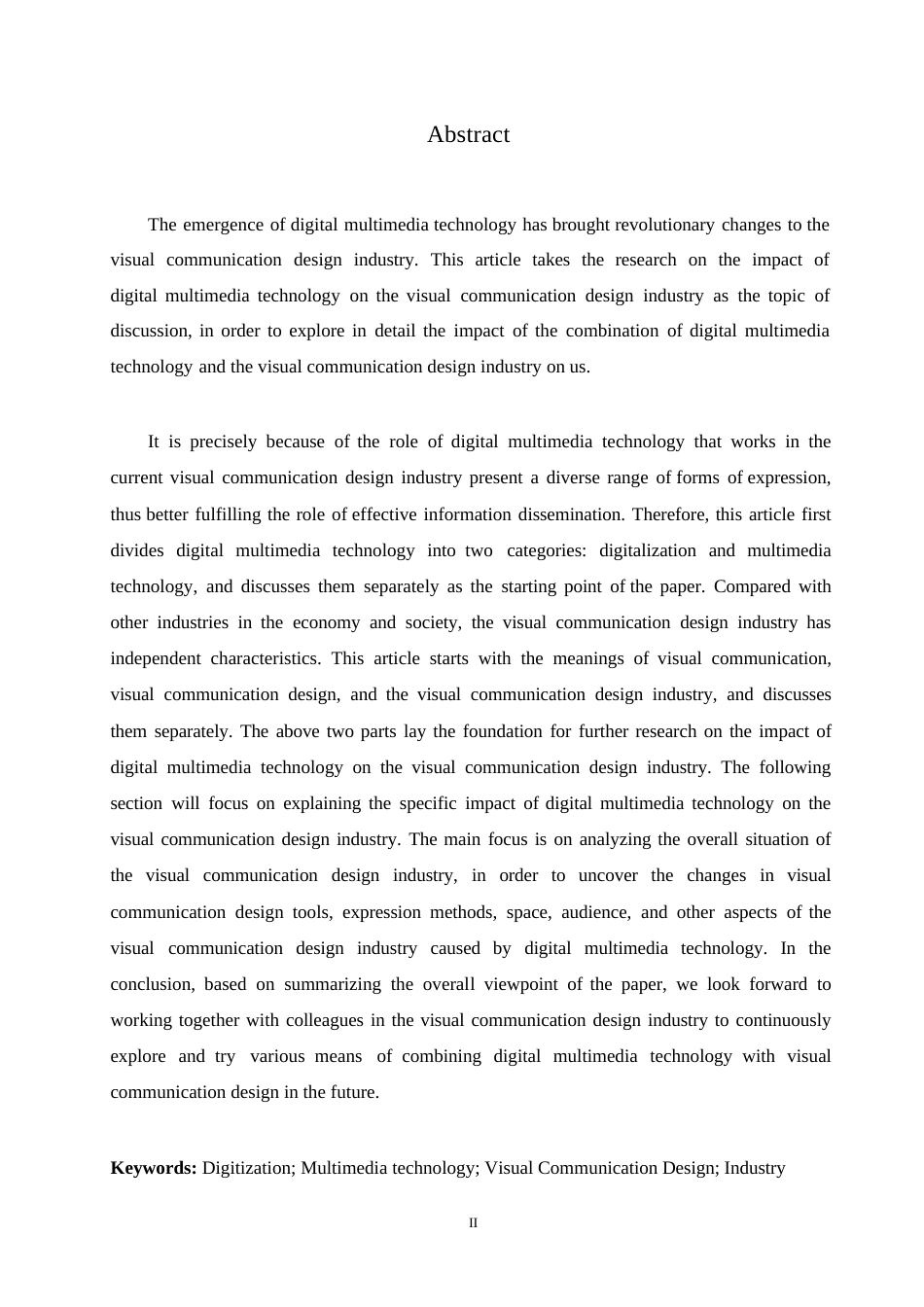 Abstract

The emergence of digital multimedia technology has brought revolutionary changes to the visual communication design industry. This article takes the research on the impact of digital multimedia technology on the visual communication design industry as the topic of discussion, in order to explore in detail the impact of the combination of digital multimedia technology and the visual communication design industry on us.

It is precisely because of the role of digital multimedia technology that works in the current visual communication design industry present a diverse range of forms of expression, thus better fulfilling the role of effective information dissemination. Therefore, this article first divides digital multimedia technology into two categories: digitalization and multimedia technology, and discusses them separately as the starting point of the paper. Compared with other industries in the economy and society, the visual communication design industry has independent characteristics. This article starts with the meanings of visual communication, visual communication design, and the visual communication design industry, and discusses them separately. The above two parts lay the foundation for further research on the impact of digital multimedia technology on the visual communication design industry. The following section will focus on explaining the specific impact of digital multimedia technology on the visual communication design industry. The main focus is on analyzing the overall situation of the visual communication design industry, in order to uncover the changes in visual communication design tools, expression methods, space, audience, and other aspects of the visual communication design industry caused by digital multimedia technology. In the conclusion, based on summarizing the overall viewpoint of the paper, we look forward to working together with colleagues in the visual communication design industry to continuously explore and try various means of combining digital multimedia technology with visual communication design in the future.

**Keywords:** Digitization; Multimedia technology; Visual Communication Design; Industry

II